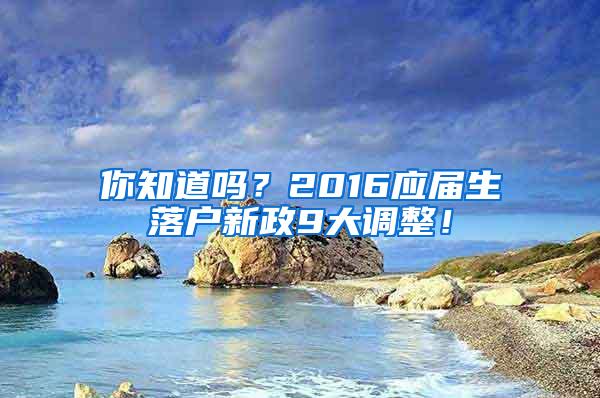 你知道吗？2016应届生落户新政9大调整！